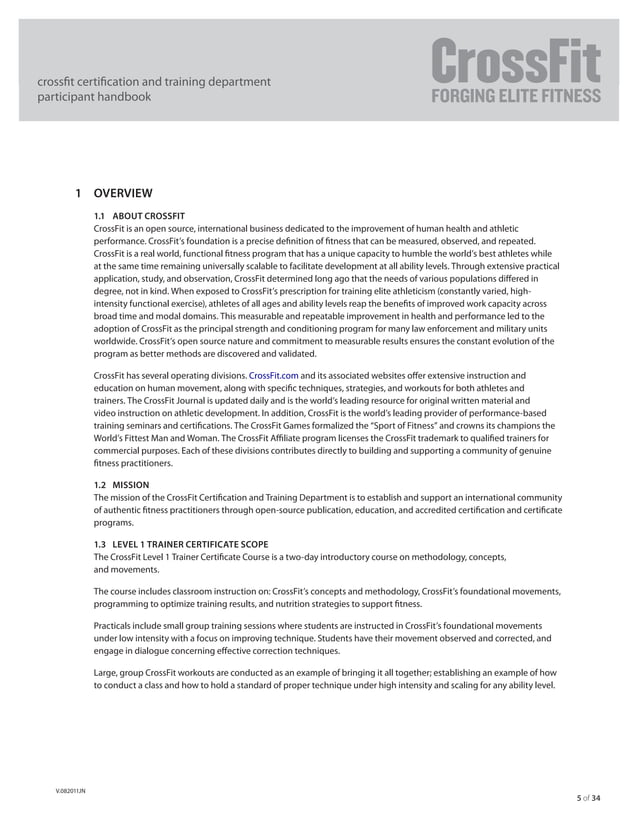 crossfit certification and training department
participant handbook

CrossFit
FORGING ELITE FITNESS

1 OVERVIEW

1.1 ABOUT CROSSFIT
CrossFit is an open source, international business dedicated to the improvement of human health and athletic performance. CrossFit's foundation is a precise definition of fitness that can be measured, observed, and repeated. CrossFit is a real world, functional fitness program that has a unique capacity to humble the world's best athletes while at the same time remaining universally scalable to facilitate development at all ability levels. Through extensive practical application, study, and observation, CrossFit determined long ago that the needs of various populations differed in degree, not in kind. When exposed to CrossFit's prescription for training elite athleticism (constantly varied, high-intensity functional exercise), athletes of all ages and ability levels reap the benefits of improved work capacity across broad time and modal domains. This measurable and repeatable improvement in health and performance led to the adoption of CrossFit as the principal strength and conditioning program for many law enforcement and military units worldwide. CrossFit's open source nature and commitment to measurable results ensures the constant evolution of the program as better methods are discovered and validated.

CrossFit has several operating divisions. CrossFit.com and its associated websites offer extensive instruction and education on human movement, along with specific techniques, strategies, and workouts for both athletes and trainers. The CrossFit Journal is updated daily and is the world's leading resource for original written material and video instruction on athletic development. In addition, CrossFit is the world's leading provider of performance-based training seminars and certifications. The CrossFit Games formalized the "Sport of Fitness" and crowns its champions the World's Fittest Man and Woman. The CrossFit Affiliate program licenses the CrossFit trademark to qualified trainers for commercial purposes. Each of these divisions contributes directly to building and supporting a community of genuine fitness practitioners.

1.2 MISSION
The mission of the CrossFit Certification and Training Department is to establish and support an international community of authentic fitness practitioners through open-source publication, education, and accredited certification and certificate programs.

1.3 LEVEL 1 TRAINER CERTIFICATE SCOPE
The CrossFit Level 1 Trainer Certificate Course is a two-day introductory course on methodology, concepts, and movements.

The course includes classroom instruction on: CrossFit's concepts and methodology, CrossFit's foundational movements, programming to optimize training results, and nutrition strategies to support fitness.

Practicals include small group training sessions where students are instructed in CrossFit's foundational movements under low intensity with a focus on improving technique. Students have their movement observed and corrected, and engage in dialogue concerning effective correction techniques.

Large, group CrossFit workouts are conducted as an example of bringing it all together; establishing an example of how to conduct a class and how to hold a standard of proper technique under high intensity and scaling for any ability level.

V-082011JN

5 of 34